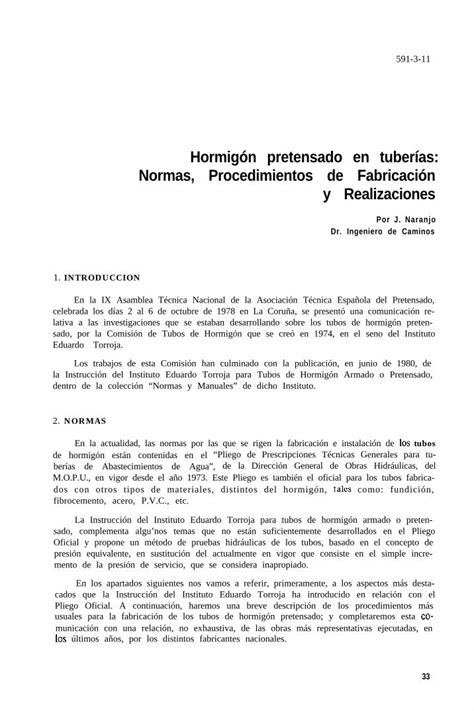 591-3-11

Hormigón pretensado en tuberías: Normas, Procedimientos de Fabricación y Realizaciones

Por J. Naranjo
Dr. Ingeniero de Caminos

1. INTRODUCCION

En la IX Asamblea Técnica Nacional de la Asociación Técnica Española del Pretensado, celebrada los días 2 al 6 de octubre de 1978 en La Coruña, se presentó una comunicación relativa a las investigaciones que se estaban desarrollando sobre los tubos de hormigón pretensado, por la Comisión de Tubos de Hormigón que se creó en 1974, en el seno del Instituto Eduardo Torroja.

Los trabajos de esta Comisión han culminado con la publicación, en junio de 1980, de la Instrucción del Instituto Eduardo Torroja para Tubos de Hormigón Armado o Pretensado, dentro de la colección "Normas y Manuales" de dicho Instituto.

2. NORMAS

En la actualidad, las normas por las que se rigen la fabricación e instalación de los tubos de hormigón están contenidas en el "Pliego de Prescripciones Técnicas Generales para tuberías de Abastecimientos de Agua", de la Dirección General de Obras Hidráulicas, del M.O.P.U., en vigor desde el año 1973. Este Pliego es también el oficial para los tubos fabricados con otros tipos de materiales, distintos del hormigón, tales como: fundición, fibrocemento, acero, P.V.C., etc.

La Instrucción del Instituto Eduardo Torroja para tubos de hormigón armado o pretensado, complementa algu'nos temas que no están suficientemente desarrollados en el Pliego Oficial y propone un método de pruebas hidráulicas de los tubos, basado en el concepto de presión equivalente, en sustitución del actualmente en vigor que consiste en el simple incremento de la presión de servicio, que se considera inapropiado.

En los apartados siguientes nos vamos a referir, primeramente, a los aspectos más destacados que la Instrucción del Instituto Eduardo Torroja ha introducido en relación con el Pliego Oficial. A continuación, haremos una breve descripción de los procedimientos más usuales para la fabricación de los tubos de hormigón pretensado; y completaremos esta comunicación con una relación, no exhaustiva, de las obras más representativas ejecutadas, en los últimos años, por los distintos fabricantes nacionales.

33